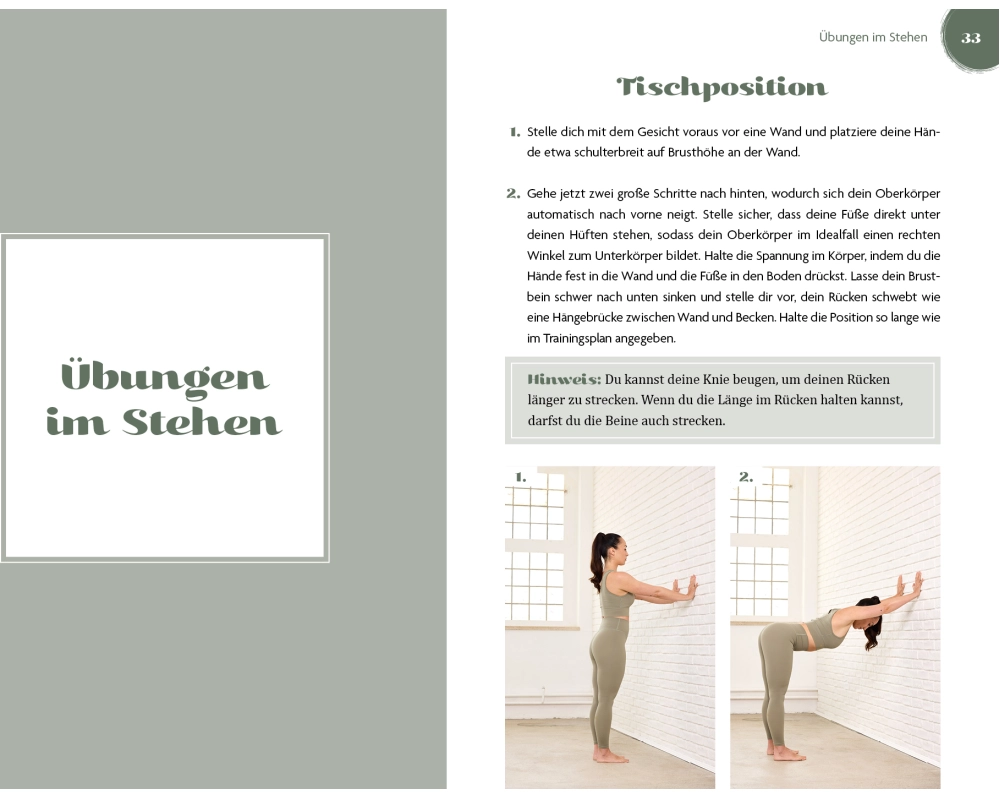 Übungen im Stehen

Übungen im Stehen

33

Tischposition

1. Stelle dich mit dem Gesicht voraus vor eine Wand und platziere deine Hände etwa schulterbreit auf Brusthöhe an der Wand.

2. Gehe jetzt zwei große Schritte nach hinten, wodurch sich dein Oberkörper automatisch nach vorne neigt. Stelle sicher, dass deine Füße direkt unter deinen Hüften stehen, sodass dein Oberkörper im Idealfall einen rechten Winkel zum Unterkörper bildet. Halte die Spannung im Körper, indem du die Hände fest in die Wand und die Füße in den Boden drückst. Lasse dein Brustbein schwer nach unten sinken und stelle dir vor, dein Rücken schwebt wie eine Hängebrücke zwischen Wand und Becken. Halte die Position so lange wie im Trainingsplan angegeben.

Hinweis: Du kannst deine Knie beugen, um deinen Rücken länger zu strecken. Wenn du die Länge im Rücken halten kannst, darfst du die Beine auch strecken.

1.

2.